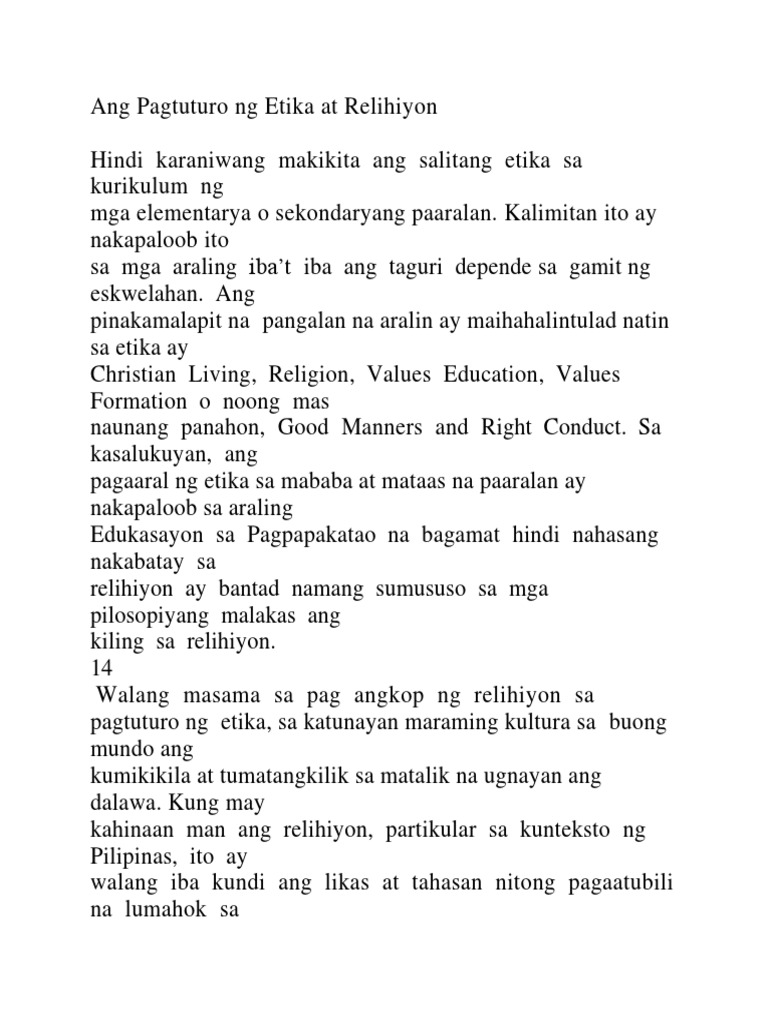 Ang Pagtuturo ng Etika at Relihiyon

Hindi karaniwang makikita ang salitang etika sa kurikulum ng mga elementarya o sekondaryang paaralan. Kalimitan ito ay nakapaloob ito sa mga araling iba't iba ang taguri depende sa gamit ng eskwelahan. Ang pinakamalapit na pangalan na aralin ay maihahalintulad natin sa etika ay Christian Living, Religion, Values Education, Values Formation o noong mas naunang panahon, Good Manners and Right Conduct. Sa kasalukuyan, ang pagaaral ng etika sa mababa at mataas na paaralan ay nakapaloob sa araling Edukasayon sa Pagpapakatao na bagamat hindi nahasang nakabatay sa relihiyon ay bantad namang sumususo sa mga pilosopiyang malakas ang kiling sa relihiyon.
14
Walang masama sa pag angkop ng relihiyon sa pagtuturo ng etika, sa katunayan maraming kultura sa buong mundo ang kumikikila at tumatangkilik sa matalik na ugnayan ang dalawa. Kung may kahinaan man ang relihiyon, partikular sa kunteksto ng Pilipinas, ito ay walang iba kundi ang likas at tahasan nitong pagaatubili na lumahok sa